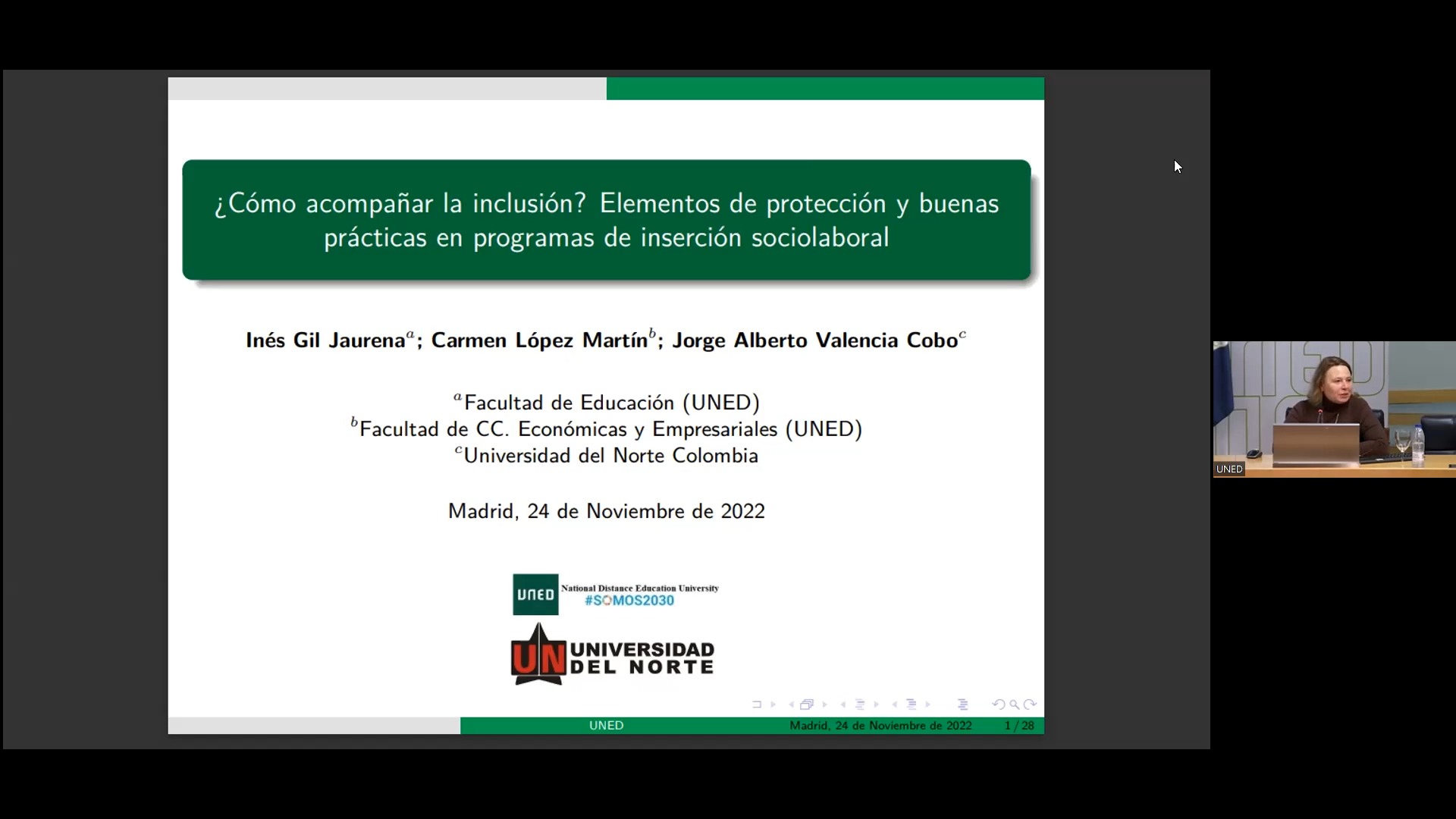 ¿Cómo acompañar la inclusión? Elementos de protección y buenas prácticas en programas de inserción sociolaboral

Inés Gil Jaurena$^{a}$; Carmen López Martín$^{b}$; Jorge Alberto Valencia Cobo$^{c}$

$^{a}$Facultad de Educación (UNED)
$^{b}$Facultad de CC. Económicas y Empresariales (UNED)
$^{c}$Universidad del Norte Colombia

Madrid, 24 de Noviembre de 2022

UNED National Distance Education University
#SOMOS2030

UN UNIVERSIDAD DEL NORTE

UNED Madrid, 24 de Noviembre de 2022 1 / 28

UNED